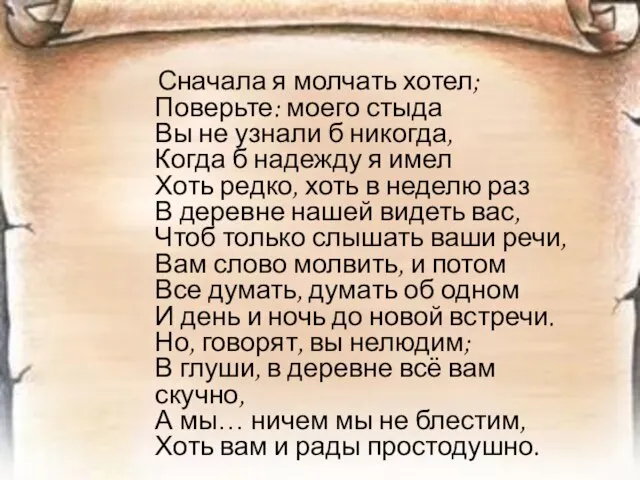 Сначала я молчать хотел;
Поверьте: моего стыда
Вы не узнали б никогда,
Когда б надежду я имел
Хоть редко, хоть в неделю раз
В деревне нашей видеть вас,
Чтоб только слышать ваши речи,
Вам слово молвить, и потом
Все думать, думать об одном
И день и ночь до новой встречи.
Но, говорят, вы нелюдим;
В глуши, в деревне всё вам скучно,
А мы… ничем мы не блестим,
Хоть вам и рады простодушно.